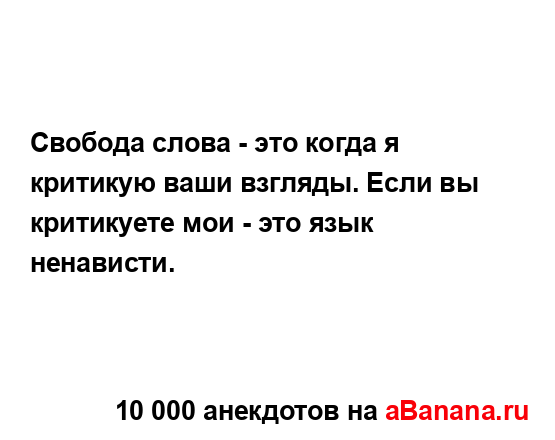 Свобода слова - это когда я критикую ваши взгляды. Если вы критикуете мои - это язык ненависти.

10 000 анекдотов на aBanana.ru